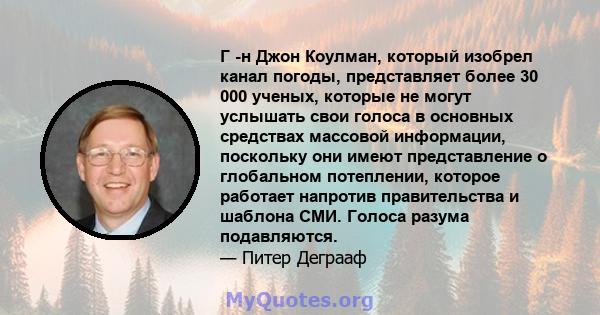 Г -н Джон Коулман, который изобрел канал погоды, представляет более 30 000 ученых, которые не могут услышать свои голоса в основных средствах массовой информации, поскольку они имеют представление о глобальном потеплении, которое работает напротив правительства и шаблона СМИ. Голоса разума подавляются.
— Питер Деграаф

MyQuotes.org